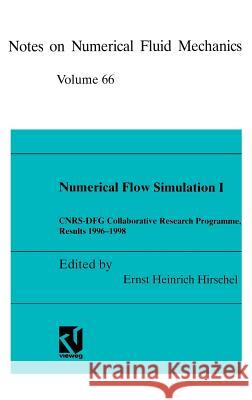 Notes on Numerical Fluid Mechanics

Volume 66

Numerical Flow Simulation I

CNRS-DFG Collaborative Research Programme, Results 1996–1998

Edited by
Ernst Heinrich Hirschel

vieweg

Kraina Książek